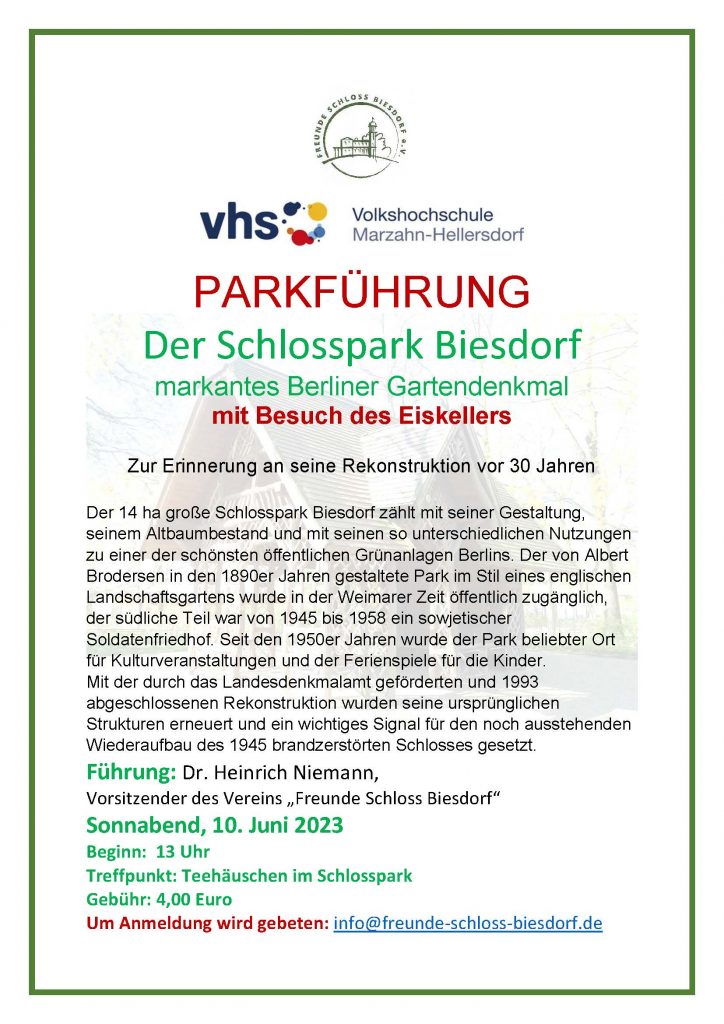 FREUNDE SCHLOSS BIESDORF e.V.

vhs Volkshochschule Marzahn-Hellersdorf

PARKFÜHRUNG

Der Schlosspark Biesdorf

markantes Berliner Gartendenkmal

mit Besuch des Eiskellers

Zur Erinnerung an seine Rekonstruktion vor 30 Jahren

Der 14 ha große Schlosspark Biesdorf zählt mit seiner Gestaltung, seinem Altbaumbestand und mit seinen so unterschiedlichen Nutzungen zu einer der schönsten öffentlichen Grünanlagen Berlins. Der von Albert Brodersen in den 1890er Jahren gestaltete Park im Stil eines englischen Landschaftsgartens wurde in der Weimarer Zeit öffentlich zugänglich, der südliche Teil war von 1945 bis 1958 ein sowjetischer Soldatenfriedhof. Seit den 1950er Jahren wurde der Park beliebter Ort für Kulturveranstaltungen und der Ferienspiele für die Kinder.
Mit der durch das Landesdenkmalamt geförderten und 1993 abgeschlossenen Rekonstruktion wurden seine ursprünglichen Strukturen erneuert und ein wichtiges Signal für den noch ausstehenden Wiederaufbau des 1945 brandzerstörten Schlosses gesetzt.

Führung: Dr. Heinrich Niemann,
Vorsitzender des Vereins „Freunde Schloss Biesdorf“

Sonnabend, 10. Juni 2023

Beginn: 13 Uhr
Treffpunkt: Teehäuschen im Schlosspark
Gebühr: 4,00 Euro
Um Anmeldung wird gebeten: info@freunde-schloss-biesdorf.de